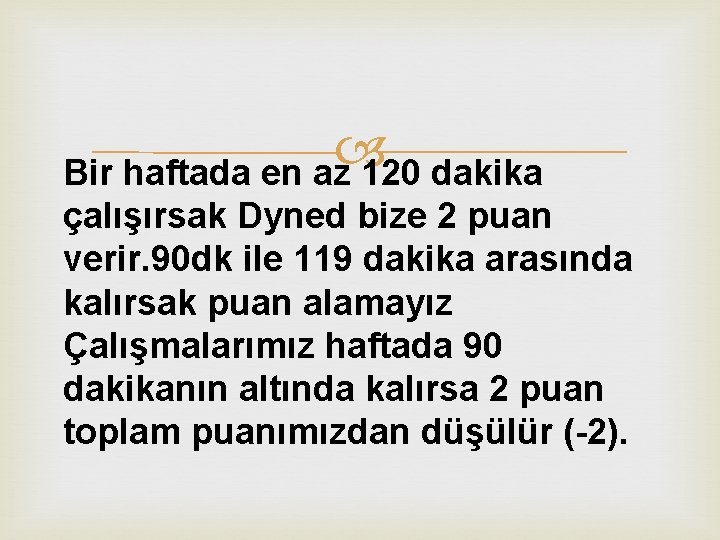 Bir haftada en az 120 dakika çalışırsak Dyned bize 2 puan verir.90dk ile 119 dakika arasında kalırsak puan alamayız Çalışmalarımız haftada 90 dakikanın altında kalırsa 2 puan toplam puanımızdan düşülür (-2).